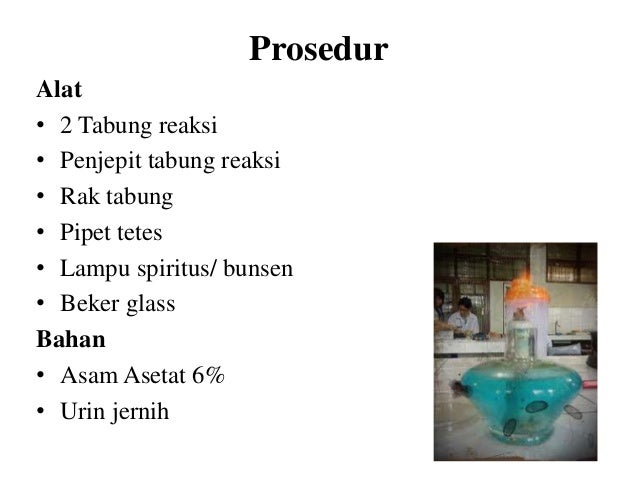 Prosedur

Alat

• 2 Tabung reaksi
• Penjepit tabung reaksi
• Rak tabung
• Pipet tetes
• Lampu spiritus/ bunsen
• Beker glass

Bahan

• Asam Asetat 6%
• Urin jernih